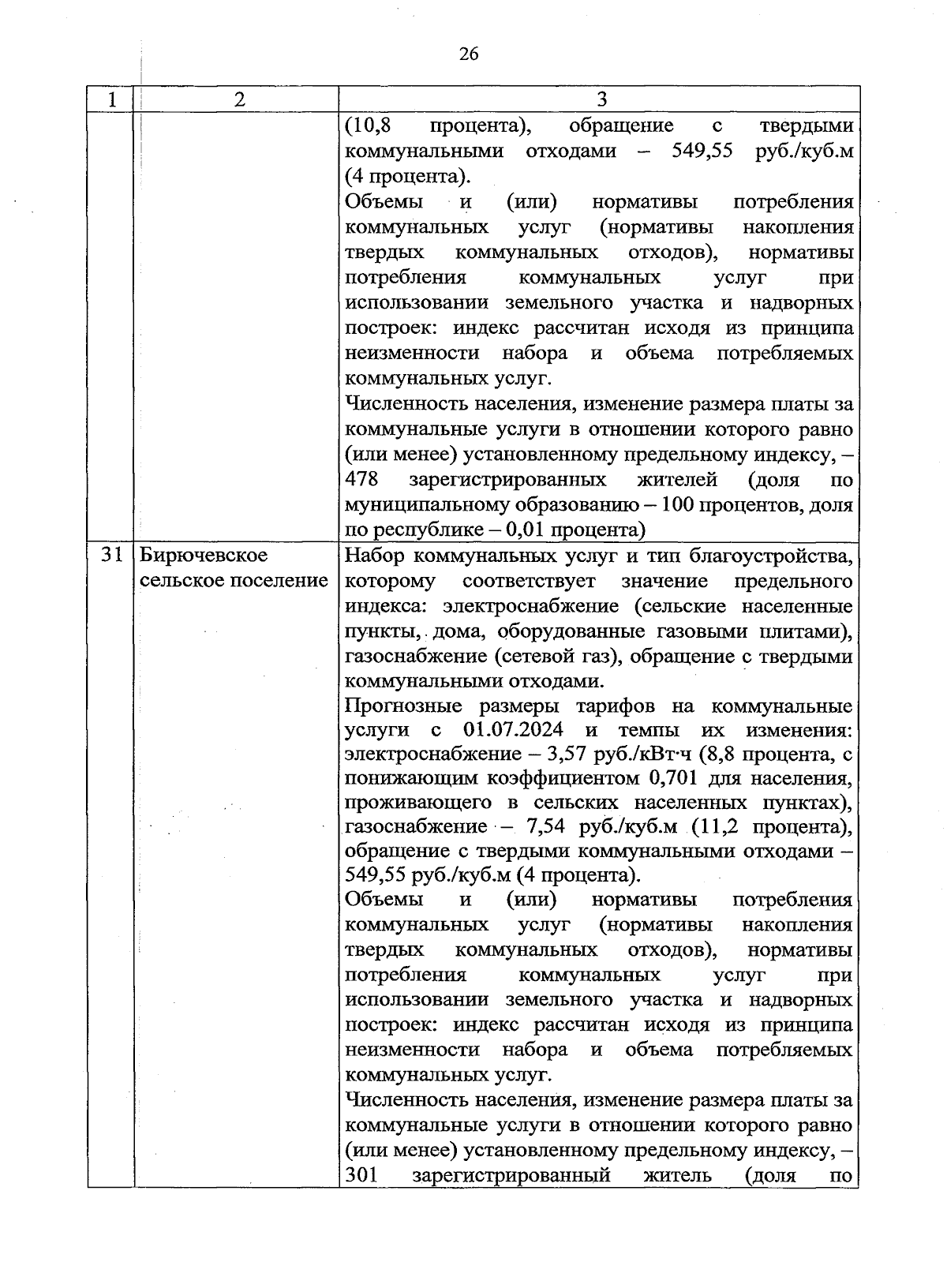 26

| 1 | 2 | 3 |
|---|---|---|
| | | (10,8 процента), обращение с твердыми коммунальными отходами – 549,55 руб./куб.м (4 процента).<br>Объемы и (или) нормативы потребления коммунальных услуг (нормативы накопления твердых коммунальных отходов), нормативы потребления коммунальных услуг при использовании земельного участка и надворных построек: индекс рассчитан исходя из принципа неизменности набора и объема потребляемых коммунальных услуг.<br>Численность населения, изменение размера платы за коммунальные услуги в отношении которого равно (или менее) установленному предельному индексу, – 478 зарегистрированных жителей (доля по муниципальному образованию – 100 процентов, доля по республике – 0,01 процента) |
| 31 | Бирючевское сельское поселение | Набор коммунальных услуг и тип благоустройства, которому соответствует значение предельного индекса: электроснабжение (сельские населенные пункты, дома, оборудованные газовыми плитами), газоснабжение (сетевой газ), обращение с твердыми коммунальными отходами.<br>Прогнозные размеры тарифов на коммунальные услуги с 01.07.2024 и темпы их изменения: электроснабжение – 3,57 руб./кВт·ч (8,8 процента, с понижающим коэффициентом 0,701 для населения, проживающего в сельских населенных пунктах), газоснабжение – 7,54 руб./куб.м (11,2 процента), обращение с твердыми коммунальными отходами – 549,55 руб./куб.м (4 процента).<br>Объемы и (или) нормативы потребления коммунальных услуг (нормативы накопления твердых коммунальных отходов), нормативы потребления коммунальных услуг при использовании земельного участка и надворных построек: индекс рассчитан исходя из принципа неизменности набора и объема потребляемых коммунальных услуг.<br>Численность населения, изменение размера платы за коммунальные услуги в отношении которого равно (или менее) установленному предельному индексу, – 301 зарегистрированный житель (доля по |